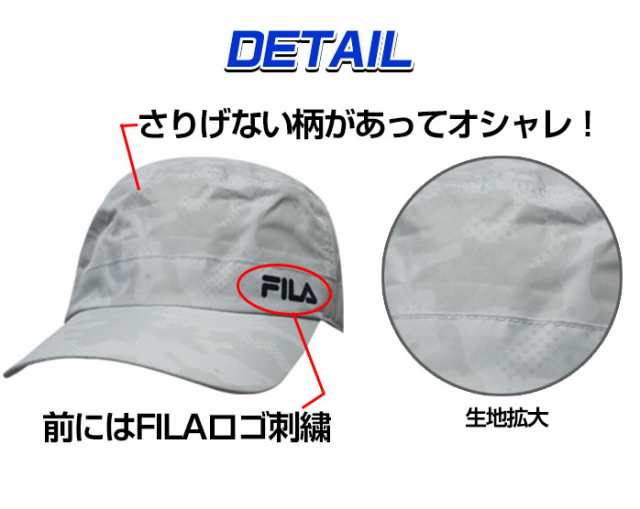 DETAIL

さりげない柄があってオシャレ！

FILA

前にはFILAロゴ刺繍

生地拡大